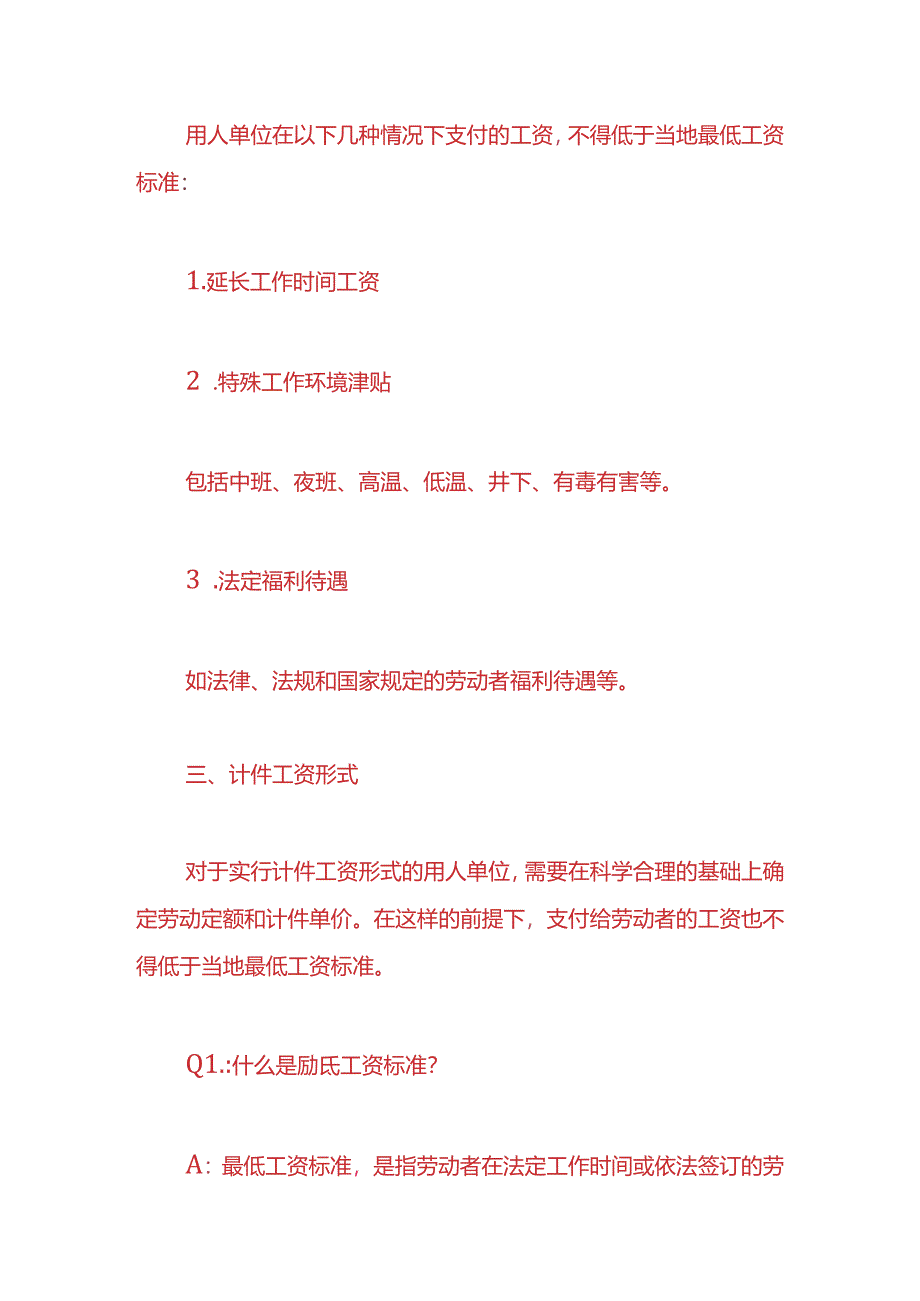 用人单位在以下几种情况下支付的工资，不得低于当地最低工资标准：

1.延长工作时间工资

2 .特殊工作环境津贴

包括中班、夜班、高温、低温、井下、有毒有害等。

3 .法定福利待遇

如法律、法规和国家规定的劳动者福利待遇等。

三、计件工资形式

对于实行计件工资形式的用人单位，需要在科学合理的基础上确定劳动定额和计件单价。在这样的前提下，支付给劳动者的工资也不得低于当地最低工资标准。

Q1.:什么是励氐工资标准？

A：最低工资标准，是指劳动者在法定工作时间或依法签订的劳